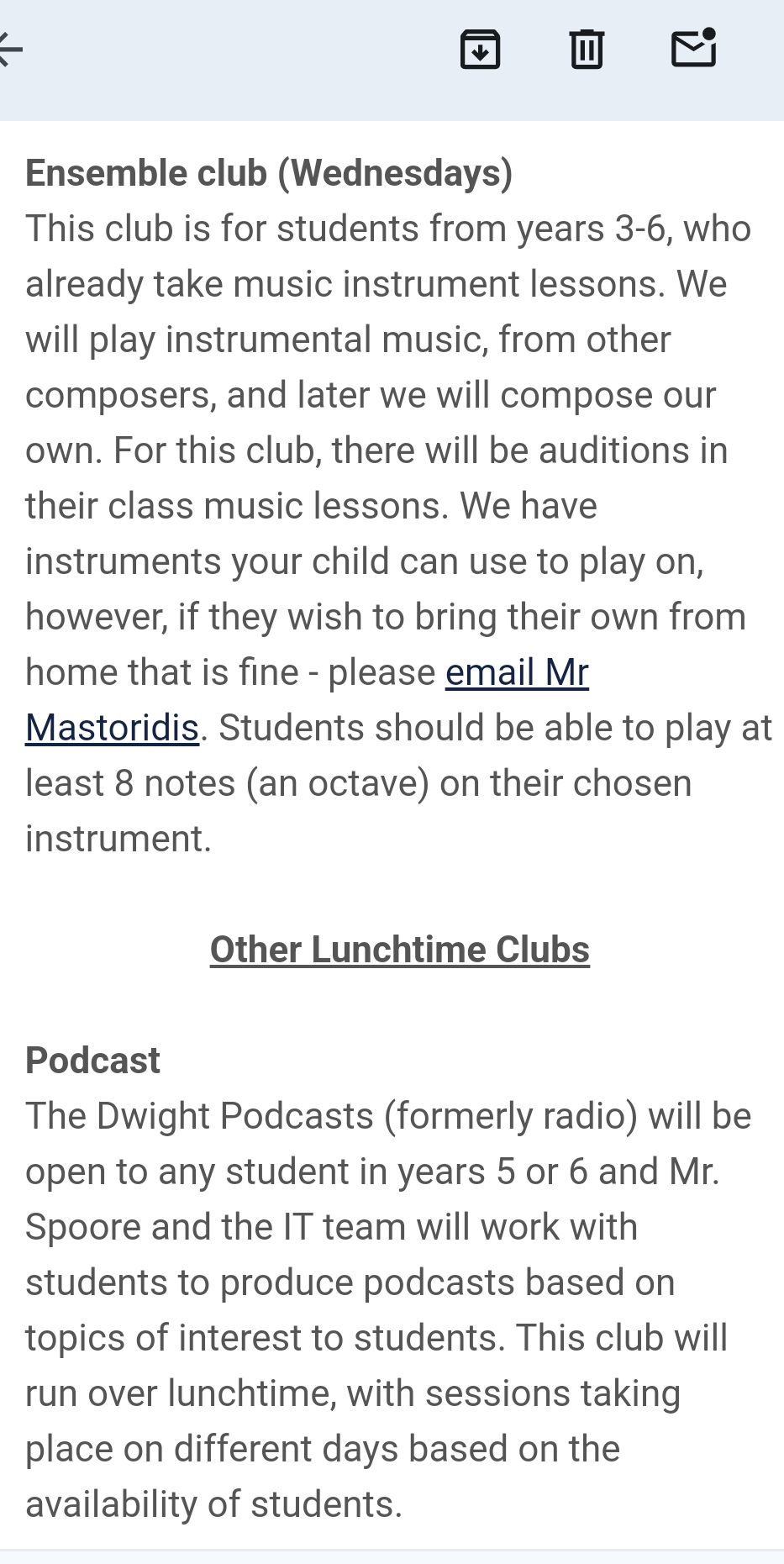 Ensemble club (Wednesdays)
This club is for students from years 3-6, who already take music instrument lessons. We will play instrumental music, from other composers, and later we will compose our own. For this club, there will be auditions in their class music lessons. We have instruments your child can use to play on, however, if they wish to bring their own from home that is fine - please email Mr Mastoridis. Students should be able to play at least 8 notes (an octave) on their chosen instrument.

Other Lunchtime Clubs

Podcast
The Dwight Podcasts (formerly radio) will be open to any student in years 5 or 6 and Mr. Spoore and the IT team will work with students to produce podcasts based on topics of interest to students. This club will run over lunchtime, with sessions taking place on different days based on the availability of students.